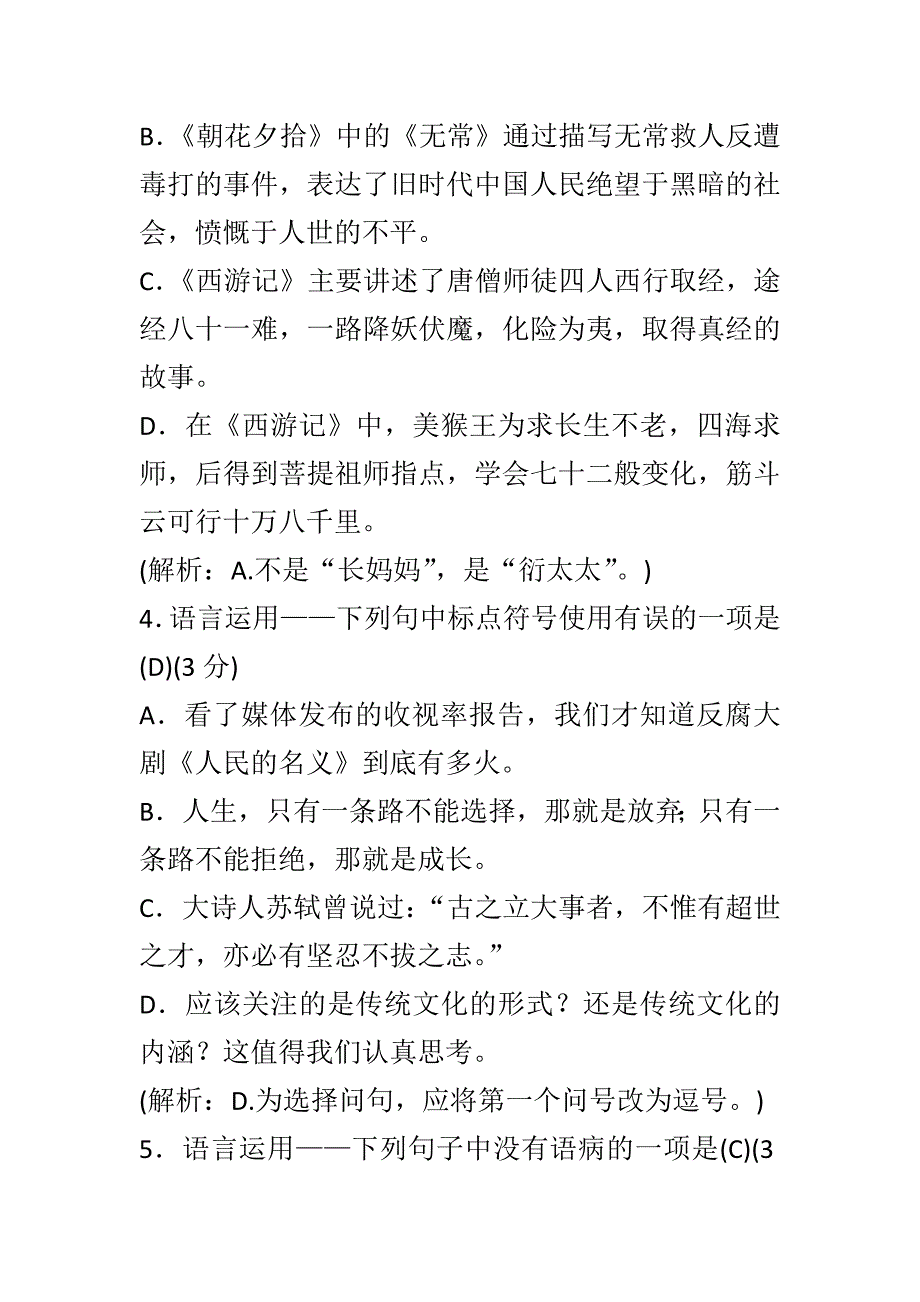 B.《朝花夕拾》中的《无常》通过描写无常救人反遭毒打的事件，表达了旧时代中国人民绝望于黑暗的社会，愤慨于人世的不平。
C.《西游记》主要讲述了唐僧师徒四人西行取经，途经八十一难，一路降妖伏魔，化险为夷，取得真经的故事。
D．在《西游记》中，美猴王为求长生不老，四海求师，后得到菩提祖师指点，学会七十二般变化，筋斗云可行十万八千里。
(解析：A.不是“长妈妈”，是“衍太太”。)
4.语言运用——下列句中标点符号使用有误的一项是(D)(3 分)
A．看了媒体发布的收视率报告，我们才知道反腐大剧《人民的名义》到底有多火。
B．人生，只有一条路不能选择，那就是放弃;只有一条路不能拒绝，那就是成长。
C．大诗人苏轼曾说过：“古之立大事者，不惟有超世之才，亦必有坚忍不拔之志。”
D．应该关注的是传统文化的形式？还是传统文化的内涵？这值得我们认真思考。
(解析：D.为选择问句，应将第一个问号改为逗号。)
5．语言运用——下列句子中没有语病的一项是(C)(3